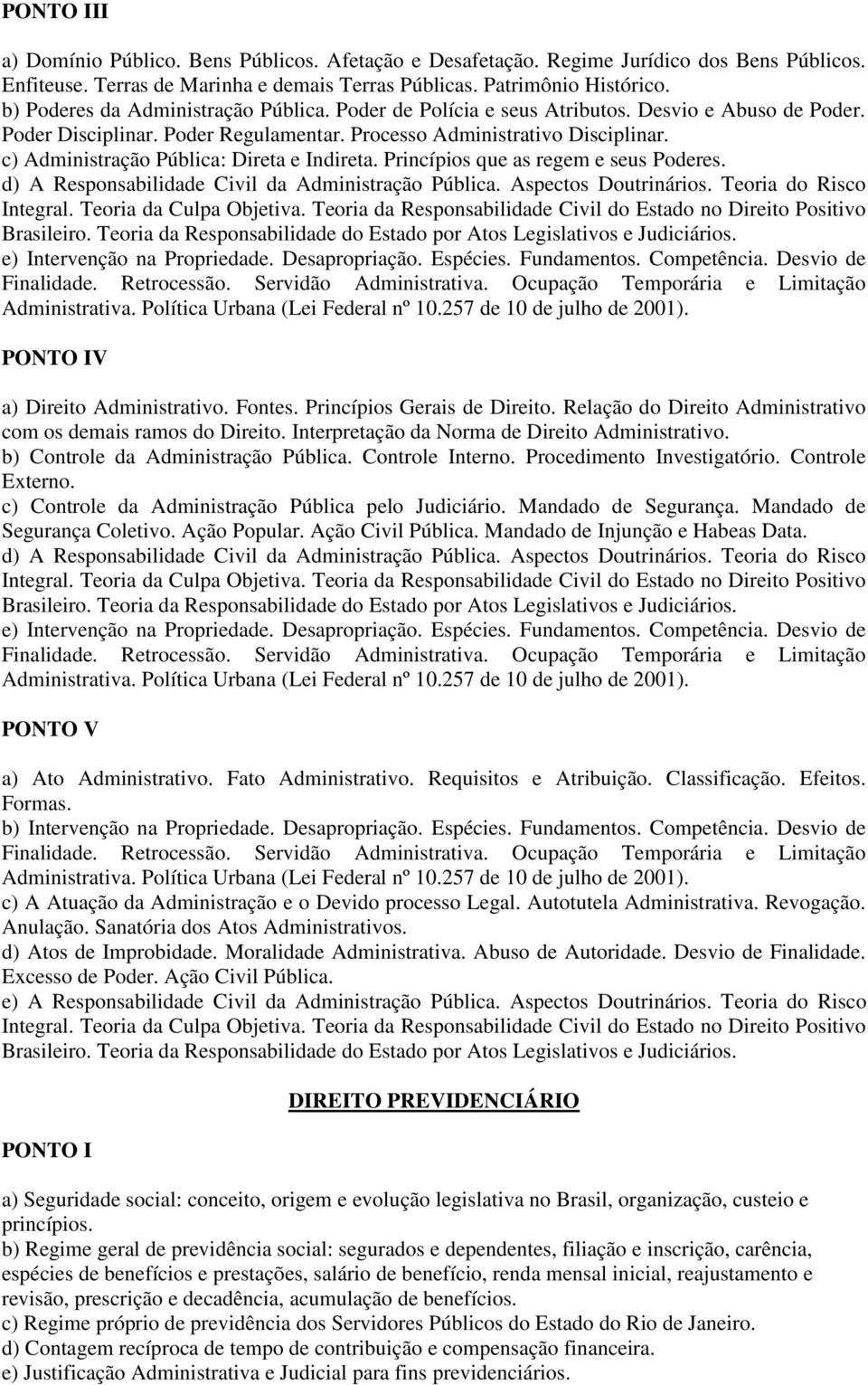 PONTO III

a) Domínio Público. Bens Públicos. Afetação e Desafetação. Regime Jurídico dos Bens Públicos. Enfiteuse. Terras de Marinha e demais Terras Públicas. Patrimônio Histórico.
b) Poderes da Administração Pública. Poder de Polícia e seus Atributos. Desvio e Abuso de Poder. Poder Disciplinar. Poder Regulamentar. Processo Administrativo Disciplinar.
c) Administração Pública: Direta e Indireta. Princípios que as regem e seus Poderes.
d) A Responsabilidade Civil da Administração Pública. Aspectos Doutrinários. Teoria do Risco Integral. Teoria da Culpa Objetiva. Teoria da Responsabilidade Civil do Estado no Direito Positivo Brasileiro. Teoria da Responsabilidade do Estado por Atos Legislativos e Judiciários.
e) Intervenção na Propriedade. Desapropriação. Espécies. Fundamentos. Competência. Desvio de Finalidade. Retrocessão. Servidão Administrativa. Ocupação Temporária e Limitação Administrativa. Política Urbana (Lei Federal nº 10.257 de 10 de julho de 2001).

PONTO IV

a) Direito Administrativo. Fontes. Princípios Gerais de Direito. Relação do Direito Administrativo com os demais ramos do Direito. Interpretação da Norma de Direito Administrativo.
b) Controle da Administração Pública. Controle Interno. Procedimento Investigatório. Controle Externo.
c) Controle da Administração Pública pelo Judiciário. Mandado de Segurança. Mandado de Segurança Coletivo. Ação Popular. Ação Civil Pública. Mandado de Injunção e Habeas Data.
d) A Responsabilidade Civil da Administração Pública. Aspectos Doutrinários. Teoria do Risco Integral. Teoria da Culpa Objetiva. Teoria da Responsabilidade Civil do Estado no Direito Positivo Brasileiro. Teoria da Responsabilidade do Estado por Atos Legislativos e Judiciários.
e) Intervenção na Propriedade. Desapropriação. Espécies. Fundamentos. Competência. Desvio de Finalidade. Retrocessão. Servidão Administrativa. Ocupação Temporária e Limitação Administrativa. Política Urbana (Lei Federal nº 10.257 de 10 de julho de 2001).

PONTO V

a) Ato Administrativo. Fato Administrativo. Requisitos e Atribuição. Classificação. Efeitos. Formas.
b) Intervenção na Propriedade. Desapropriação. Espécies. Fundamentos. Competência. Desvio de Finalidade. Retrocessão. Servidão Administrativa. Ocupação Temporária e Limitação Administrativa. Política Urbana (Lei Federal nº 10.257 de 10 de julho de 2001).
c) A Atuação da Administração e o Devido processo Legal. Autotutela Administrativa. Revogação. Anulação. Sanatória dos Atos Administrativos.
d) Atos de Improbidade. Moralidade Administrativa. Abuso de Autoridade. Desvio de Finalidade. Excesso de Poder. Ação Civil Pública.
e) A Responsabilidade Civil da Administração Pública. Aspectos Doutrinários. Teoria do Risco Integral. Teoria da Culpa Objetiva. Teoria da Responsabilidade Civil do Estado no Direito Positivo Brasileiro. Teoria da Responsabilidade do Estado por Atos Legislativos e Judiciários.

DIREITO PREVIDENCIÁRIO

PONTO I

a) Seguridade social: conceito, origem e evolução legislativa no Brasil, organização, custeio e princípios.
b) Regime geral de previdência social: segurados e dependentes, filiação e inscrição, carência, espécies de benefícios e prestações, salário de benefício, renda mensal inicial, reajustamento e revisão, prescrição e decadência, acumulação de benefícios.
c) Regime próprio de previdência dos Servidores Públicos do Estado do Rio de Janeiro.
d) Contagem recíproca de tempo de contribuição e compensação financeira.
e) Justificação Administrativa e Judicial para fins previdenciários.